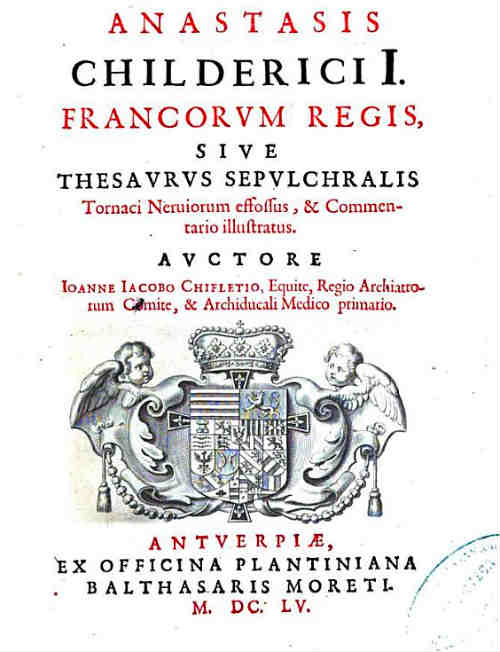 ANASTASIS
CHILDERICI I.
FRANCORVM REGIS,
SIVE
THESAVRVS SEPVLCHRALIS
Tornaci Neruiorum effossus, & Commentario illustratus.

AVCTORE
IOANNE IACOBO CHIFLETIO, Equite, Regio Archiatrorum Comite, & Archiducali Medico primario.

ANTVERPIÆ,
EX OFFICINA PLANTINIANA
BALTHASARIS MORETI.
M. DC. LV.